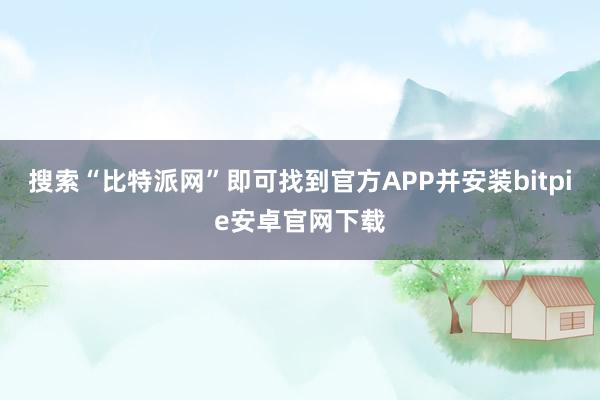 搜索“比特派网”即可找到官方APP并安装bitpie安卓官网下载